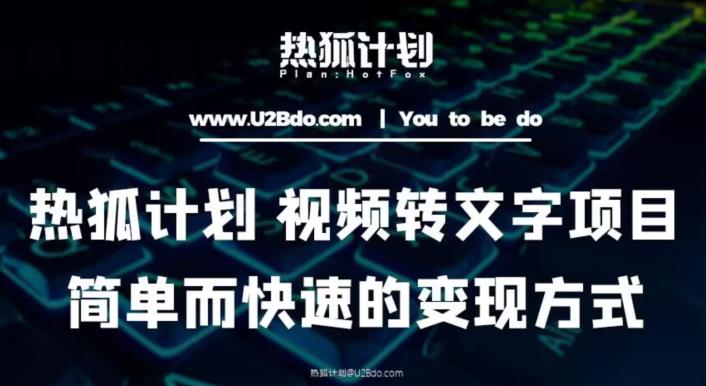 热狐计划
Plan:HotFox

www.U2Bdo.com | You to be do

热狐计划 视频转文字项目
简单而快速的变现方式

热狐计划@U2Bdo.com